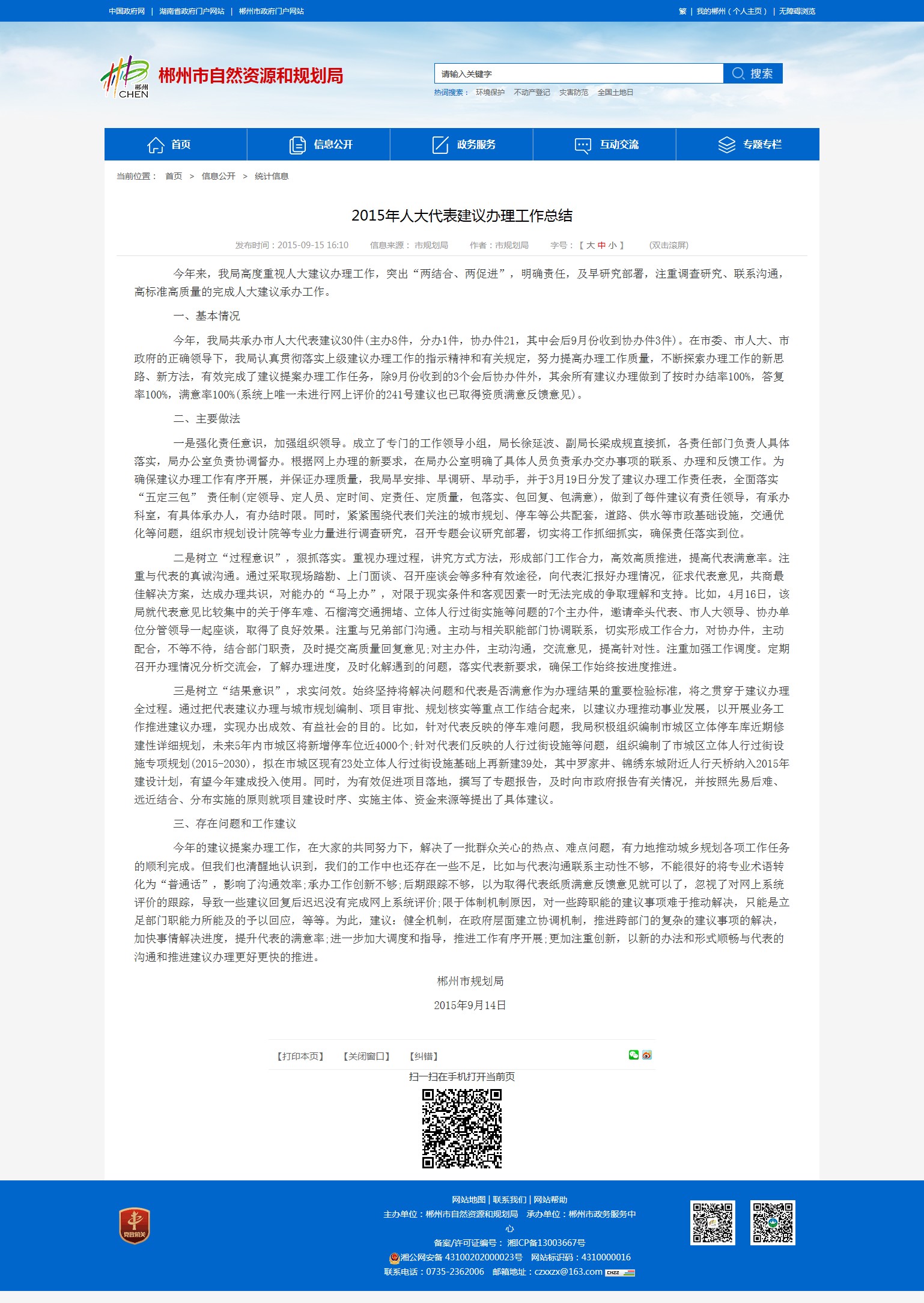 中国政府网 | 湖南省政府门户网站 | 郴州市政府门户网站

繁 | 我的郴州（个人主页） | 无障碍浏览

郴州 CHEN

郴州市自然资源和规划局

请输入关键字

搜索

热词搜索： 环境保护 不动产登记 灾害防范 全国土地日

首页 信息公开 政务服务 互动交流 专题专栏

当前位置： 首页 > 信息公开 > 统计信息

2015年人大代表建议办理工作总结

发布时间：2015-09-15 16:10 信息来源： 市规划局 作者：市规划局 字号：【 大 中 小 】 (双击滚屏)

今年来，我局高度重视人大建议办理工作，突出“两结合、两促进”，明确责任，及早研究部署，注重调查研究、联系沟通，高标准高质量的完成人大建议承办工作。

一、基本情况

今年，我局共承办市人大代表建议30件(主办8件，分办1件，协办件21，其中会后9月份收到协办件3件)。在市委、市人大、市政府的正确领导下，我局认真贯彻落实上级建议办理工作的指示精神和有关规定，努力提高办理工作质量，不断探索办理工作的新思路、新方法，有效完成了建议提案办理工作任务，除9月份收到的3个会后协办件外，其余所有建议办理做到了按时办结率100%，答复率100%，满意率100%(系统上唯一未进行网上评价的241号建议也已取得资质满意反馈意见)。

二、主要做法

一是强化责任意识，加强组织领导。成立了专门的工作领导小组，局长徐延波、副局长梁成规直接抓，各责任部门负责人具体落实，局办公室负责协调督办。根据网上办理的新要求，在局办公室明确了具体人员负责承办交办事项的联系、办理和反馈工作。为确保建议办理工作有序开展，并保证办理质量，我局早安排、早调研、早动手，并于3月19日分发了建议办理工作责任表，全面落实“五定三包” 责任制(定领导、定人员、定时间、定责任、定质量，包落实、包回复、包满意)，做到了每件建议有责任领导，有承办科室，有具体承办人，有办结时限。同时，紧紧围绕代表们关注的城市规划、停车等公共配套，道路、供水等市政基础设施，交通优化等问题，组织市规划设计院等专业力量进行调查研究，召开专题会议研究部署，切实将工作抓细抓实，确保责任落实到位。

二是树立“过程意识”，狠抓落实。重视办理过程，讲究方式方法，形成部门工作合力，高效高质推进，提高代表满意率。注重与代表的真诚沟通。通过采取现场踏勘、上门面谈、召开座谈会等多种有效途径，向代表汇报好办理情况，征求代表意见，共商最佳解决方案，达成办理共识，对能办的“马上办”，对限于现实条件和客观因素一时无法完成的争取理解和支持。比如，4月16日，该局就代表意见比较集中的关于停车难、石榴湾交通拥堵、立体人行过街实施等问题的7个主办件，邀请牵头代表、市人大领导、协办单位分管领导一起座谈，取得了良好效果。注重与兄弟部门沟通。主动与相关职能部门协调联系，切实形成工作合力，对协办件，主动配合，不等不待，结合部门职责，及时提交高质量回复意见;对主办件，主动沟通，交流意见，提高针对性。注重加强工作调度。定期召开办理情况分析交流会，了解办理进度，及时化解遇到的问题，落实代表新要求，确保工作始终按进度推进。

三是树立“结果意识”，求实问效。始终坚持将解决问题和代表是否满意作为办理结果的重要检验标准，将之贯穿于建议办理全过程。通过把代表建议办理与城市规划编制、项目审批、规划核实等重点工作结合起来，以建议办理推动事业发展，以开展业务工作推进建议办理，实现办出成效、有益社会的目的。比如，针对代表反映的停车难问题，我局积极组织编制市城区立体停车库近期修建性详细规划，未来5年内市城区将新增停车位近4000个;针对代表们反映的人行过街设施等问题，组织编制了市城区立体人行过街设施专项规划(2015-2030)，拟在市城区现有23处立体人行过街设施基础上再新建39处，其中罗家井、锦绣东城附近人行天桥纳入2015年建设计划，有望今年建成投入使用。同时，为有效促进项目落地，撰写了专题报告，及时向市政府报告有关情况，并按照先易后难、远近结合、分布实施的原则就项目建设时序、实施主体、资金来源等提出了具体建议。

三、存在问题和工作建议

今年的建议提案办理工作，在大家的共同努力下，解决了一批群众关心的热点、难点问题，有力地推动城乡规划各项工作任务的顺利完成。但我们也清醒地认识到，我们的工作中也还存在一些不足，比如与代表沟通联系主动性不够，不能很好的将专业术语转化为“普通话”，影响了沟通效率;承办工作创新不够;后期跟踪不够，以为取得代表纸质满意反馈意见就可以了，忽视了对网上系统评价的跟踪，导致一些建议回复后迟迟没有完成网上系统评价;限于体制机制原因，对一些跨职能的建议事项难于推动解决，只能是立足部门职能力所能及的予以回应，等等。为此，建议：健全机制，在政府层面建立协调机制，推进跨部门的复杂的建议事项的解决，加快事情解决进度，提升代表的满意率;进一步加大调度和指导，推进工作有序开展;更加注重创新，以新的办法和形式顺畅与代表的沟通和推进建议办理更好更快的推进。

郴州市规划局

2015年9月14日

【打印本页】 【关闭窗口】 【纠错】

扫一扫在手机打开当前页

党政机关

网站地图 | 联系我们 | 网站帮助

主办单位：郴州市自然资源和规划局 承办单位：郴州市政务服务中心

备案/许可证编号： 湘ICP备13003667号

湘公网安备 43100202000023号 网站标识码：4310000016

联系电话：0735-2362006 邮箱地址：czxxzx@163.com